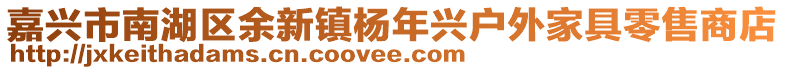 嘉兴市南湖区余新镇杨年兴户外家具零售商店
http://jxkeithadams.cn.coovee.com